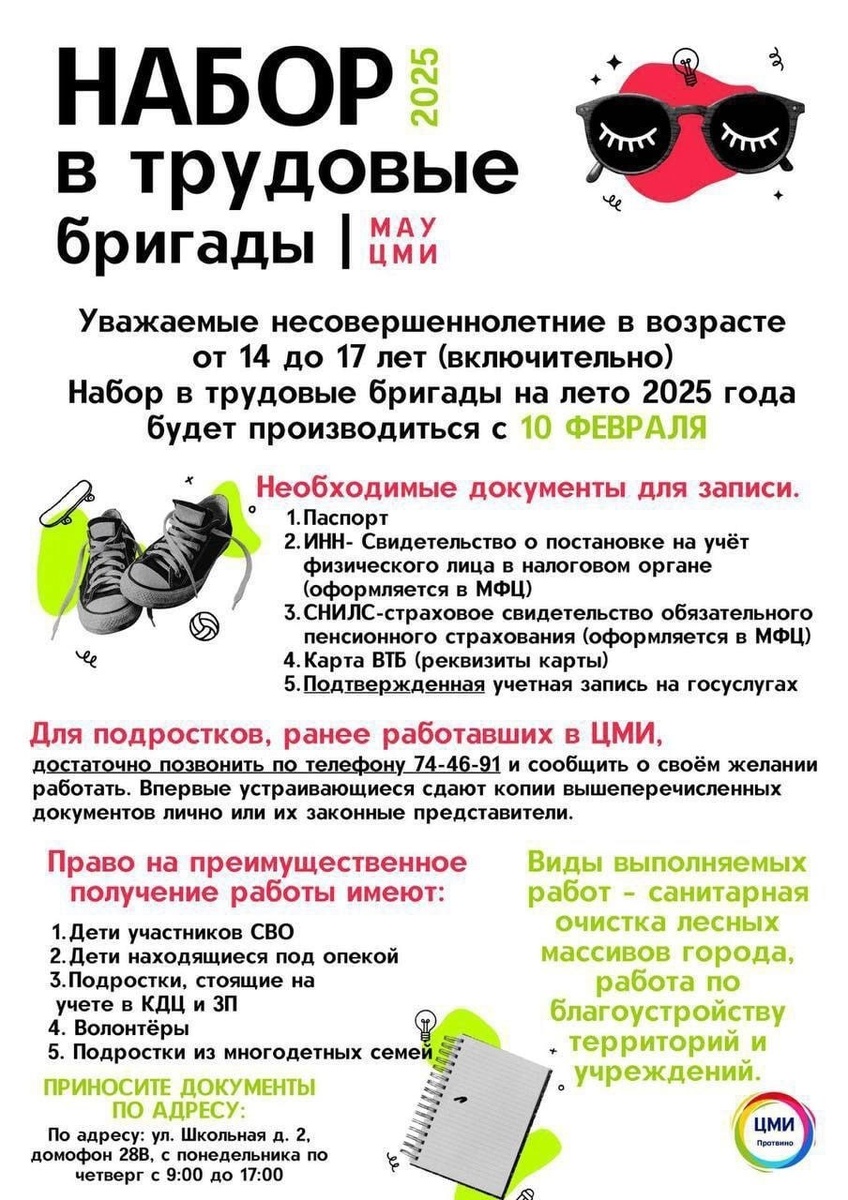 НАБОР 2025
в трудовые
бригады | МАУ ЦМИ

Уважаемые несовершеннолетние в возрасте от 14 до 17 лет (включительно)
Набор в трудовые бригады на лето 2025 года будет производиться с 10 ФЕВРАЛЯ

Необходимые документы для записи.
1. Паспорт
2. ИНН- Свидетельство о постановке на учёт физического лица в налоговом органе (оформляется в МФЦ)
3. СНИЛС-страховое свидетельство обязательного пенсионного страхования (оформляется в МФЦ)
4. Карта ВТБ (реквизиты карты)
5. Подтвержденная учетная запись на госуслугах

Для подростков, ранее работавших в ЦМИ,
достаточно позвонить по телефону 74-46-91 и сообщить о своём желании работать. Впервые устраивающиеся сдают копии вышеперечисленных документов лично или их законные представители.

Право на преимущественное получение работы имеют:
1. Дети участников СВО
2. Дети находящиеся под опекой
3. Подростки, стоящие на учете в КДЦ и ЗП
4. Волонтёры
5. Подростки из многодетных семей

ПРИНОСИТЕ ДОКУМЕНТЫ ПО АДРЕСУ:
По адресу: ул. Школьная д. 2, домофон 28В, с понедельника по четверг с 9:00 до 17:00

Виды выполняемых работ - санитарная очистка лесных массивов города, работа по благоустройству территорий и учреждений.

ЦМИ
Протвино